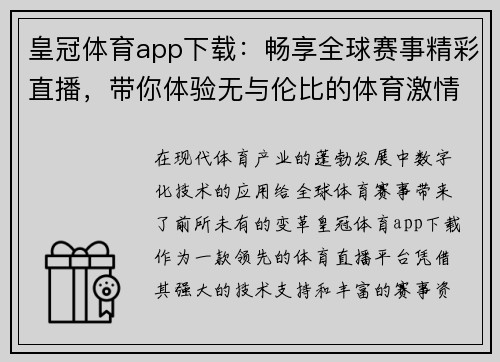 皇冠体育app下载：畅享全球赛事精彩直播，带你体验无与伦比的体育激情

在现代体育产业的蓬勃发展中数字化技术的应用给全球体育赛事带来了前所未有的变革皇冠体育app下载作为一款领先的体育直播平台凭借其强大的技术支持和丰富的赛事资